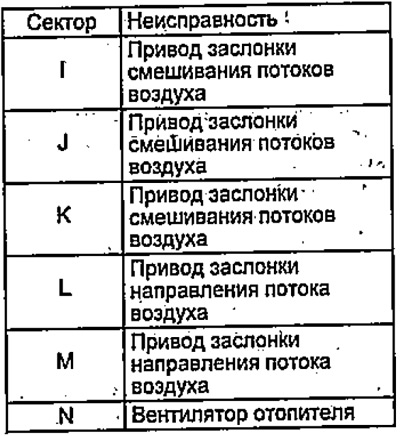 | Сектор | Неисправность |
|---|---|
| I | Привод заслонки смешивания потоков воздуха |
| J | Привод заслонки смешивания потоков воздуха |
| K | Привод заслонки смешивания потоков воздуха |
| L | Привод заслонки направления потока воздуха |
| M | Привод заслонки направления потока воздуха |
| N | Вентилятор отопителя |